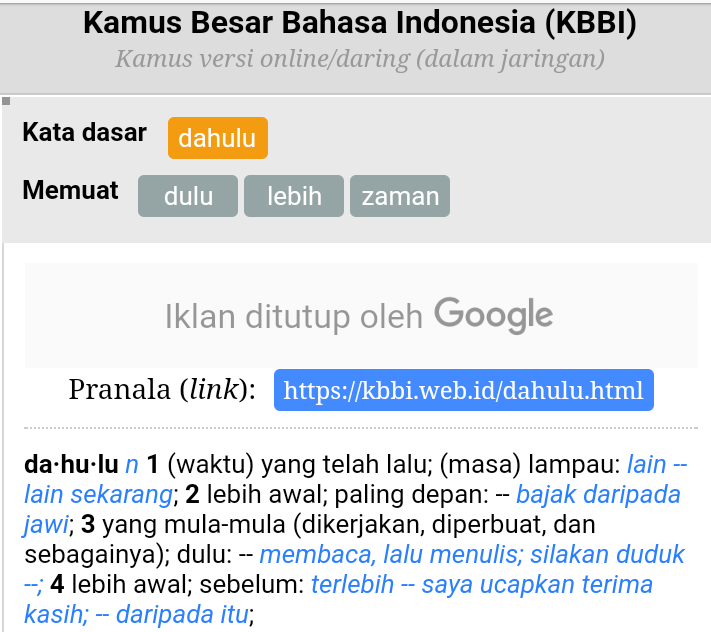 Kamus Besar Bahasa Indonesia (KBBI)
Kamus versi online/daring (dalam jaringan)

Kata dasar dahulu

Memuat dulu lebih zaman

Iklan ditutup oleh Google

Pranala (link): https://kbbi.web.id/dahulu.html

da·hu·lu n 1 (waktu) yang telah lalu; (masa) lampau: lain -- lain sekarang; 2 lebih awal; paling depan: -- bajak daripada jawi; 3 yang mula-mula (dikerjakan, diperbuat, dan sebagainya); dulu: -- membaca, lalu menulis; silakan duduk --; 4 lebih awal; sebelum: terlebih -- saya ucapkan terima kasih; -- daripada itu;